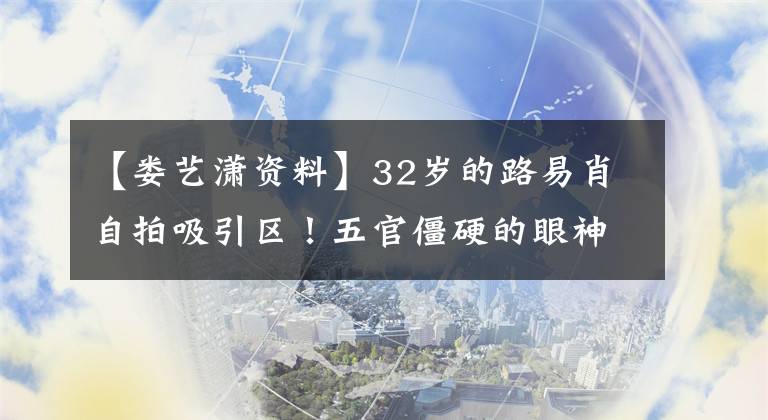 【娄艺潇资料】32岁的路易肖自拍吸引区！五官僵硬的眼神